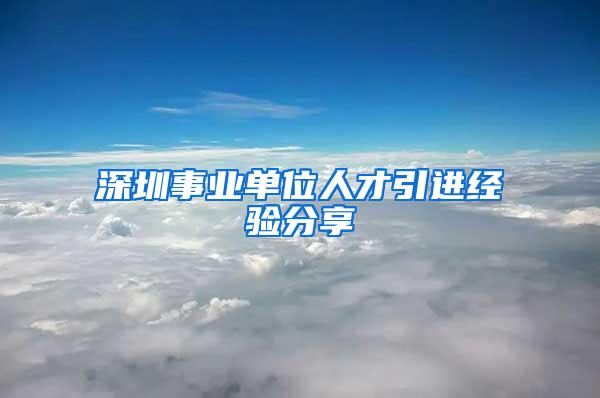 深圳事业单位人才引进经验分享